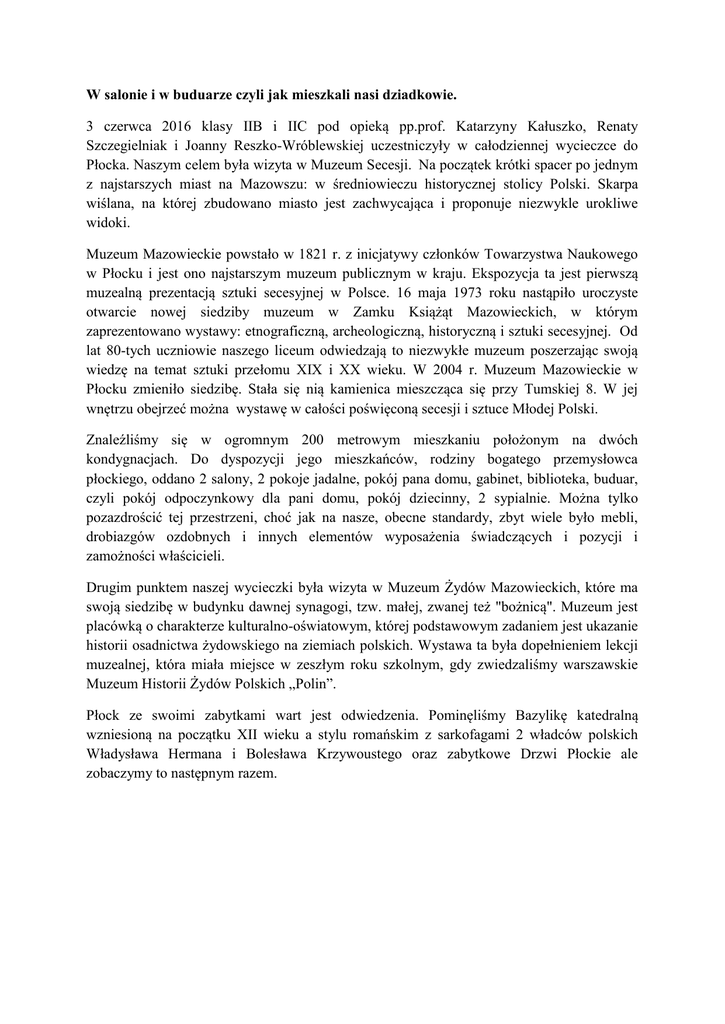 W salonie i w buduarze czyli jak mieszkali nasi dziadkowie.

3 czerwca 2016 klasy IIB i IIC pod opieką pp.prof. Katarzyny Kałuszko, Renaty Szczegielniak i Joanny Reszko-Wróblewskiej uczestniczyły w całodziennej wycieczce do Płocka. Naszym celem była wizyta w Muzeum Secesji. Na początek krótki spacer po jednym z najstarszych miast na Mazowszu: w średniowieczu historycznej stolicy Polski. Skarpa wiślana, na której zbudowano miasto jest zachwycająca i proponuje niezwykle urokliwe widoki.

Muzeum Mazowieckie powstało w 1821 r. z inicjatywy członków Towarzystwa Naukowego w Płocku i jest ono najstarszym muzeum publicznym w kraju. Ekspozycja ta jest pierwszą muzealną prezentacją sztuki secesyjnej w Polsce. 16 maja 1973 roku nastąpiło uroczyste otwarcie nowej siedziby muzeum w Zamku Książąt Mazowieckich, w którym zaprezentowano wystawy: etnograficzną, archeologiczną, historyczną i sztuki secesyjnej. Od lat 80-tych uczniowie naszego liceum odwiedzają to niezwykłe muzeum poszerzając swoją wiedzę na temat sztuki przełomu XIX i XX wieku. W 2004 r. Muzeum Mazowieckie w Płocku zmieniło siedzibę. Stała się nią kamienica mieszcząca się przy Tumskiej 8. W jej wnętrzu obejrzeć można wystawę w całości poświęconą secesji i sztuce Młodej Polski.

Znaleźliśmy się w ogromnym 200 metrowym mieszkaniu położonym na dwóch kondygnacjach. Do dyspozycji jego mieszkańców, rodziny bogatego przemysłowca płockiego, oddano 2 salony, 2 pokoje jadalne, pokój pana domu, gabinet, biblioteka, buduar, czyli pokój odpoczynkowy dla pani domu, pokój dziecinny, 2 sypialnie. Można tylko pozazdrościć tej przestrzeni, choć jak na nasze, obecne standardy, zbyt wiele było mebli, drobiazgów ozdobnych i innych elementów wyposażenia świadczących i pozycji i zamożności właścicieli.

Drugim punktem naszej wycieczki była wizyta w Muzeum Żydów Mazowieckich, które ma swoją siedzibę w budynku dawnej synagogi, tzw. małej, zwanej też "bożnicą". Muzeum jest placówką o charakterze kulturalno-oświatowym, której podstawowym zadaniem jest ukazanie historii osadnictwa żydowskiego na ziemiach polskich. Wystawa ta była dopełnieniem lekcji muzealnej, która miała miejsce w zeszłym roku szkolnym, gdy zwiedzaliśmy warszawskie Muzeum Historii Żydów Polskich „Polin”.

Płock ze swoimi zabytkami wart jest odwiedzenia. Pominęliśmy Bazylikę katedralną wzniesioną na początku XII wieku a stylu romańskim z sarkofagami 2 władców polskich Władysława Hermana i Bolesława Krzywoustego oraz zabytkowe Drzwi Płockie ale zobaczymy to następnym razem.